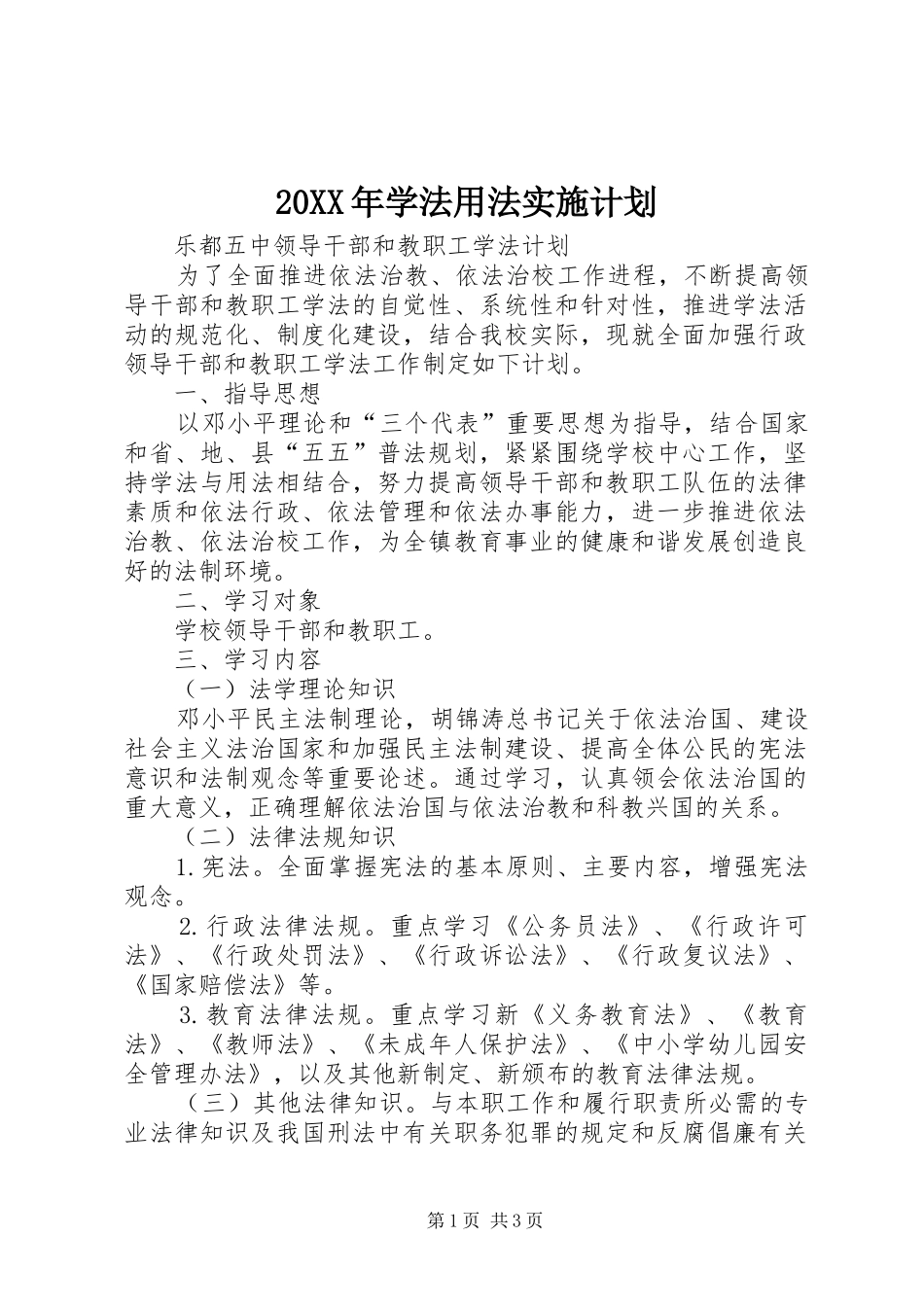 20XX年学法用法实施计划

乐都五中领导干部和教职工学法计划

为了全面推进依法治教、依法治校工作进程，不断提高领导干部和教职工学法的自觉性、系统性和针对性，推进学法活动的规范化、制度化建设，结合我校实际，现就全面加强行政领导干部和教职工学法工作制定如下计划。

一、指导思想

以邓小平理论和“三个代表”重要思想为指导，结合国家和省、地、县“五五”普法规划，紧紧围绕学校中心工作，坚持学法与用法相结合，努力提高领导干部和教职工队伍的法律素质和依法行政、依法管理和依法办事能力，进一步推进依法治教、依法治校工作，为全镇教育事业的健康和谐发展创造良好的法制环境。

二、学习对象

学校领导干部和教职工。

三、学习内容

（一）法学理论知识

邓小平民主法制理论，胡锦涛总书记关于依法治国、建设社会主义法治国家和加强民主法制建设、提高全体公民的宪法意识和法制观念等重要论述。通过学习，认真领会依法治国的重大意义，正确理解依法治国与依法治教和科教兴国的关系。

（二）法律法规知识

1.宪法。全面掌握宪法的基本原则、主要内容，增强宪法观念。

2.行政法律法规。重点学习《公务员法》、《行政许可法》、《行政处罚法》、《行政诉讼法》、《行政复议法》、《国家赔偿法》等。

3.教育法律法规。重点学习新《义务教育法》、《教育法》、《教师法》、《未成年人保护法》、《中小学幼儿园安全管理办法》，以及其他新制定、新颁布的教育法律法规。

（三）其他法律知识。与本职工作和履行职责所必需的专业法律知识及我国刑法中有关职务犯罪的规定和反腐倡廉有关

第1页 共3页